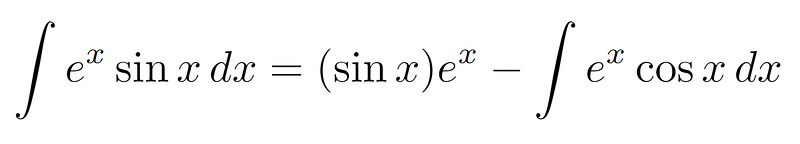 $\int e^x \sin x \, dx = (\sin x)e^x - \int e^x \cos x \, dx$